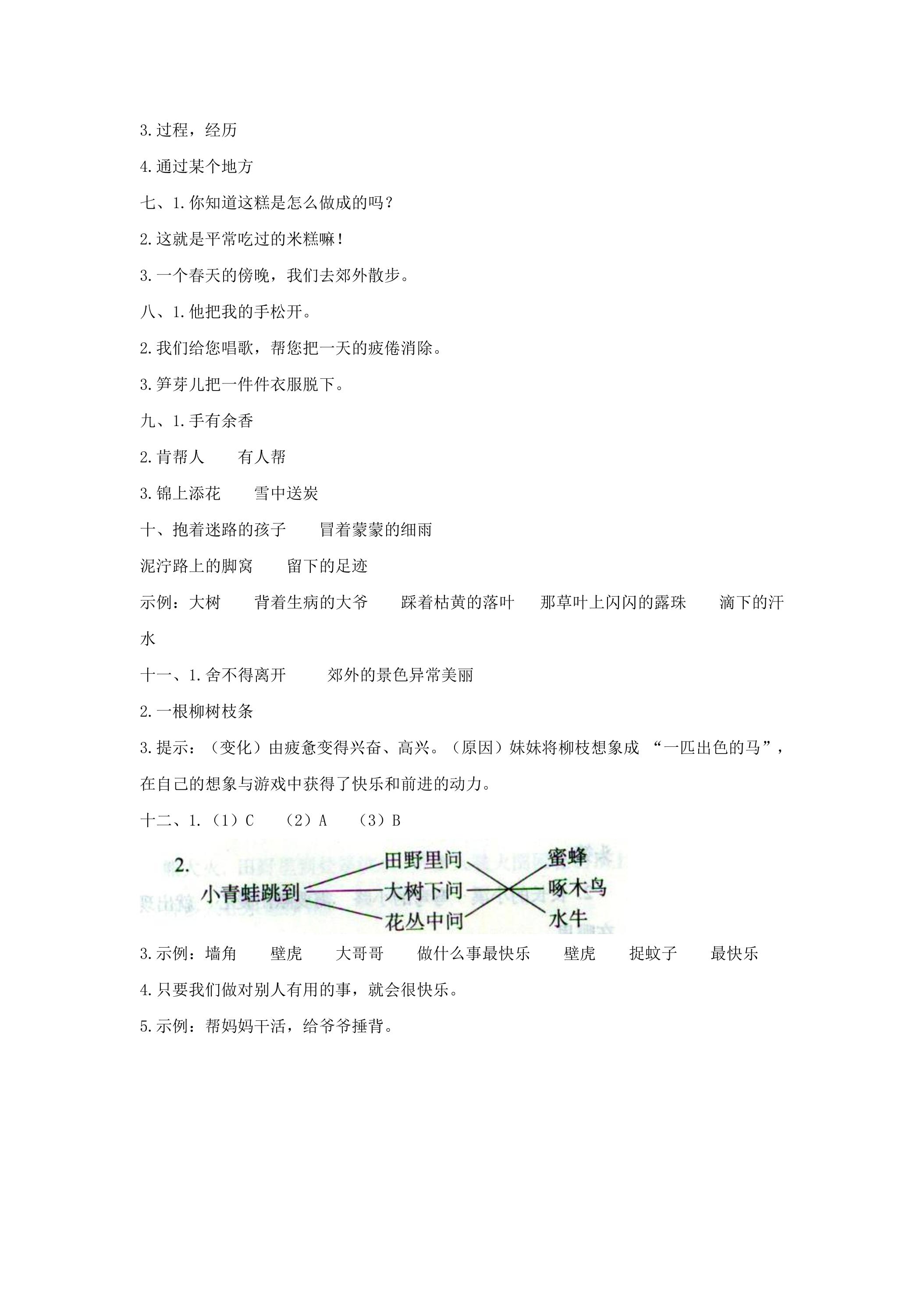 3.过程，经历

4.通过某个地方

七、1.你知道这糕是怎么做成的吗？

2.这就是平常吃过的米糕嘛！

3.一个春天的傍晚，我们去郊外散步。

八、1.他把我的手松开。

2.我们给您唱歌，帮您把一天的疲倦消除。

3.笋芽儿把一件件衣服脱下。

九、1.手有余香

2.肯帮人 有人帮

3.锦上添花 雪中送炭

十、抱着迷路的孩子 冒着蒙蒙的细雨

泥泞路上的脚窝 留下的足迹

示例：大树 背着生病的大爷 踩着枯黄的落叶 那草叶上闪闪的露珠 滴下的汗水

十一、1.舍不得离开 郊外的景色异常美丽

2.一根柳树枝条

3.提示：（变化）由疲惫变得兴奋、高兴。（原因）妹妹将柳枝想象成“一匹出色的马”，在自己的想象与游戏中获得了快乐和前进的动力。

十二、1.（1）C （2）A （3）B

2.

小青蛙跳到

田野里问
大树下问
花丛中问

蜜蜂
啄木鸟
水牛

3.示例：墙角 壁虎 大哥哥 做什么事最快乐 壁虎 捉蚊子 最快乐

4.只要我们做对别人有用的事，就会很快乐。

5.示例：帮妈妈干活，给爷爷捶背。